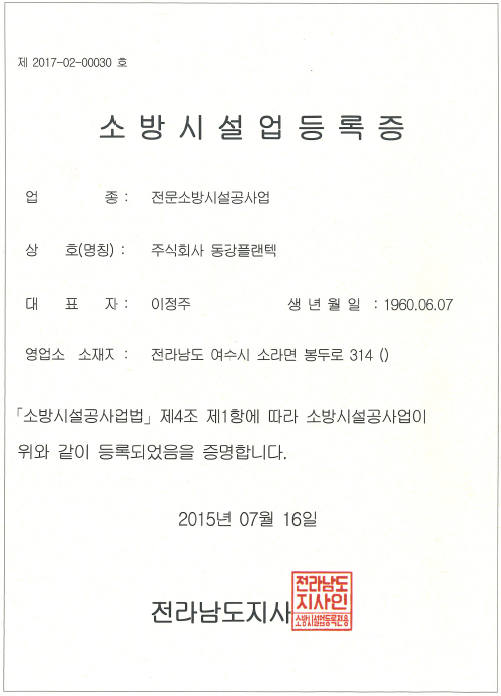 제 2017-02-00030 호

소 방 시 설 업 등 록 증

업 종 : 전문소방시설공사업

상 호(명칭) : 주식회사 동강플랜텍

대 표 자 : 이정주 생 년 월 일 : 1960.06.07

영업소 소재지 : 전라남도 여수시 소라면 봉두로 314 ()

「소방시설공사업법」 제4조 제1항에 따라 소방시설공사업이 위와 같이 등록되었음을 증명합니다.

2015년 07월 16일

전라남도지사

전라남도 지사인 소방시설업등록전용